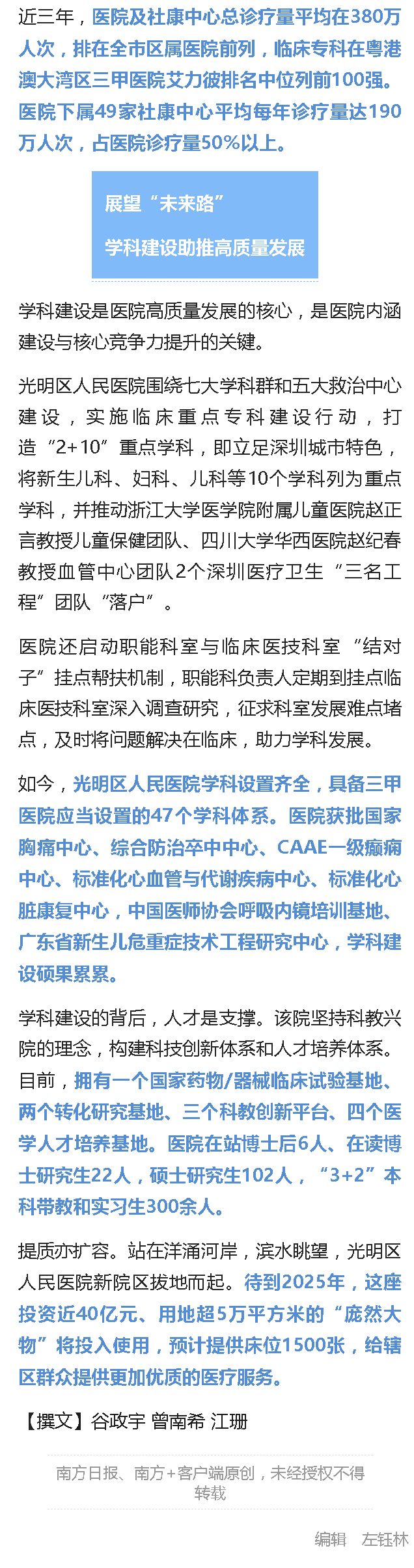 近三年，医院及社康中心总诊疗量平均在380万人次，排在全市区属医院前列，临床专科在粤港澳大湾区三甲医院艾力彼排名中位列前100强。医院下属49家社康中心平均每年诊疗量达190万人次，占医院诊疗量50%以上。

展望“未来路”

学科建设助推高质量发展

学科建设是医院高质量发展的核心，是医院内涵建设与核心竞争力提升的关键。

光明区人民医院围绕七大学科群和五大救治中心建设，实施临床重点专科建设行动，打造“2+10”重点学科，即立足深圳城市特色，将新生儿科、妇科、儿科等10个学科列为重点学科，并推动浙江大学医学院附属儿童医院赵正言教授儿童保健团队、四川大学华西医院赵纪春教授血管中心团队2个深圳医疗卫生“三名工程”团队“落户”。

医院还启动职能科室与临床医技科室“结对子”挂点帮扶机制，职能科负责人定期到挂点临床医技科室深入调查研究，征求科室发展难点堵点，及时将问题解决在临床，助力学科发展。

如今，光明区人民医院学科设置齐全，具备三甲医院应当设置的47个学科体系。医院获批国家胸痛中心、综合防治卒中中心、CAAE一级癫痫中心、标准化心血管与代谢疾病中心、标准化心脏康复中心，中国医师协会呼吸内镜培训基地、广东省新生儿危重症技术工程研究中心，学科建设硕果累累。

学科建设的背后，人才是支撑。该院坚持科教兴院的理念，构建科技创新体系和人才培养体系。目前，拥有一个国家药物/器械临床试验基地、两个转化研究基地、三个科教创新平台、四个医学人才培养基地。医院在站博士后6人、在读博士研究生22人，硕士研究生102人，“3+2”本科带教和实习生300余人。

提质亦扩容。站在洋涌河岸，滨水眺望，光明区人民医院新院区拔地而起。待到2025年，这座投资近40亿元、用地超5万平方米的“庞然大物”将投入使用，预计提供床位1500张，给辖区群众提供更加优质的医疗服务。

【撰文】谷政宇 曾南希 江珊

南方日报、南方+客户端原创，未经授权不得转载

编辑 左钰林